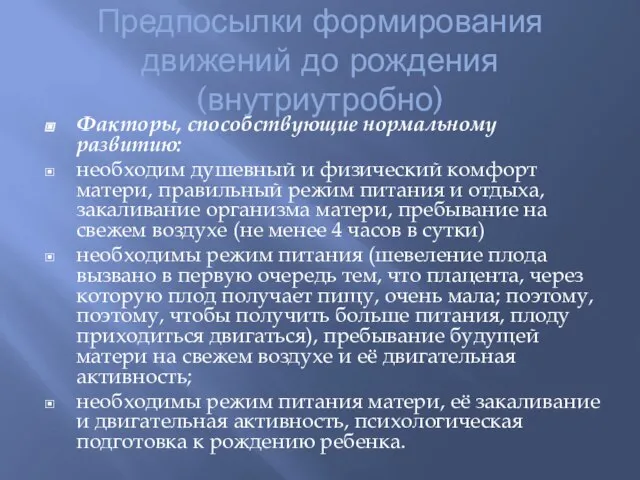 Предпосылки формирования движений до рождения (внутриутробно)

Факторы, способствующие нормальному развитию:

необходим душевный и физический комфорт матери, правильный режим питания и отдыха, закаливание организма матери, пребывание на свежем воздухе (не менее 4 часов в сутки)

необходимы режим питания (шевеление плода вызвано в первую очередь тем, что плацента, через которую плод получает пищу, очень мала; поэтому, поэтому, чтобы получить больше питания, плоду приходиться двигаться), пребывание будущей матери на свежем воздухе и её двигательная активность;

необходимы режим питания матери, её закаливание и двигательная активность, психологическая подготовка к рождению ребенка.